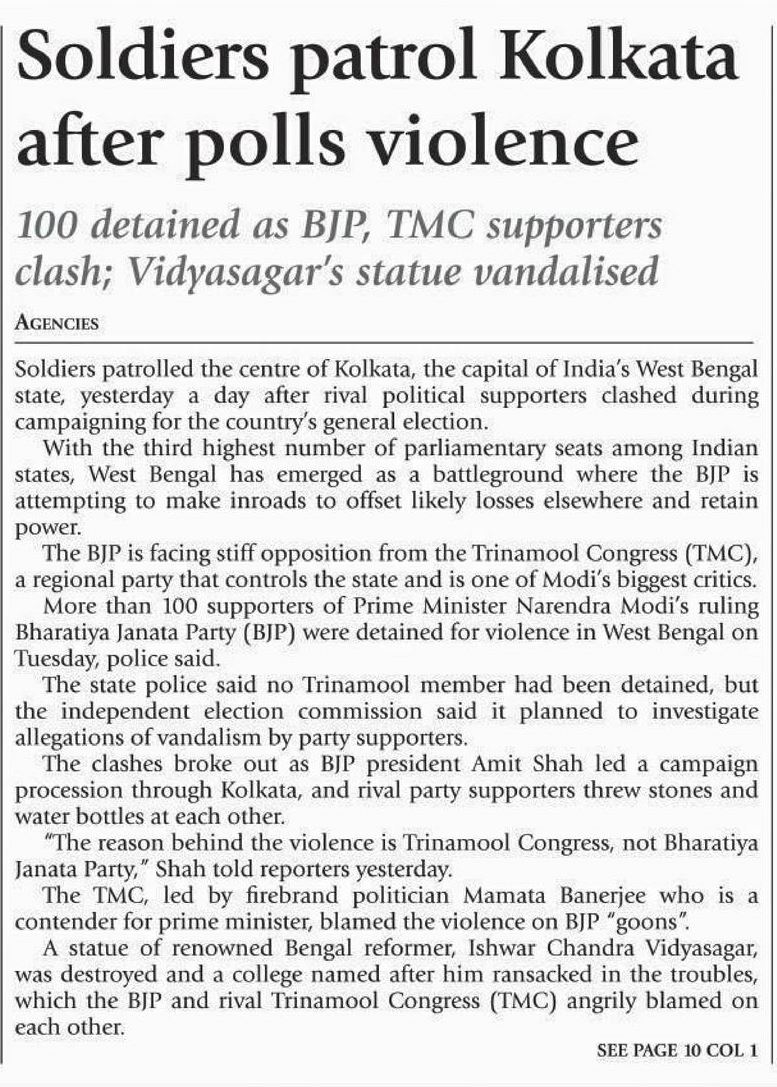 Soldiers patrol Kolkata after polls violence

100 detained as BJP, TMC supporters clash; Vidyasagar's statue vandalised

AGENCIES

Soldiers patrolled the centre of Kolkata, the capital of India's West Bengal state, yesterday a day after rival political supporters clashed during campaigning for the country's general election.

With the third highest number of parliamentary seats among Indian states, West Bengal has emerged as a battleground where the BJP is attempting to make inroads to offset likely losses elsewhere and retain power.

The BJP is facing stiff opposition from the Trinamool Congress (TMC), a regional party that controls the state and is one of Modi's biggest critics.

More than 100 supporters of Prime Minister Narendra Modi's ruling Bharatiya Janata Party (BJP) were detained for violence in West Bengal on Tuesday, police said.

The state police said no Trinamool member had been detained, but the independent election commission said it planned to investigate allegations of vandalism by party supporters.

The clashes broke out as BJP president Amit Shah led a campaign procession through Kolkata, and rival party supporters threw stones and water bottles at each other.

"The reason behind the violence is Trinamool Congress, not Bharatiya Janata Party," Shah told reporters yesterday.

The TMC, led by firebrand politician Mamata Banerjee who is a contender for prime minister, blamed the violence on BJP "goons".

A statue of renowned Bengal reformer, Ishwar Chandra Vidyasagar, was destroyed and a college named after him ransacked in the troubles, which the BJP and rival Trinamool Congress (TMC) angrily blamed on each other.

SEE PAGE 10 COL 1